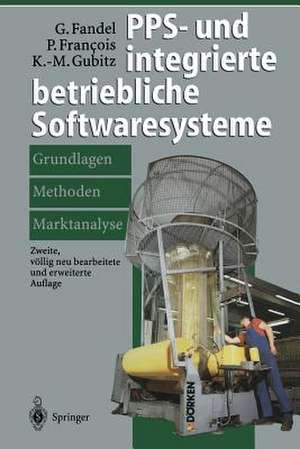 G. Fandel
P. François
K.-M. Gubitz

PPS- und integrierte betriebliche Softwaresysteme

Grundlagen

Methoden

Marktanalyse

Zweite, völlig neu bearbeitete und erweiterte Auflage

DÖRKEN

Springer